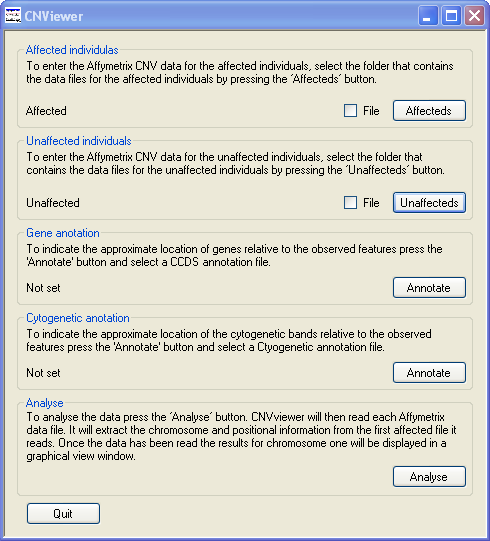 CNViewer

Affected individulas
To enter the Affymetrix CNV data for the affected individuals, select the folder that contains the data files for the affected individuals by pressing the ´Affecteds´ button.

Affected
File
Affecteds

Unaffected individuals
To enter the Affymetrix CNV data for the unaffected individuals, select the folder that contains the data files for the unaffected individuals by pressing the ´Unaffecteds´ button.

Unaffected
File
Unaffecteds

Gene anotation
To indicate the approximate location of genes relative to the observed features press the 'Annotate' button and select a CCDS annotation file.

Not set
Annotate

Cytogenetic anotation
To indicate the approximate location of the cytogenetic bands relative to the observed features press the 'Annotate' button and select a Ctyogenetic annotation file.

Not set
Annotate

Analyse
To analyse the data press the ´Analyse´ button. CNVviewer will then read each Affymetrix data file. It will extract the chromosome and positional information from the first affected file it reads. Once the data has been read the results for chromosome one will be displayed in a graphical view window.

Analyse

Quit